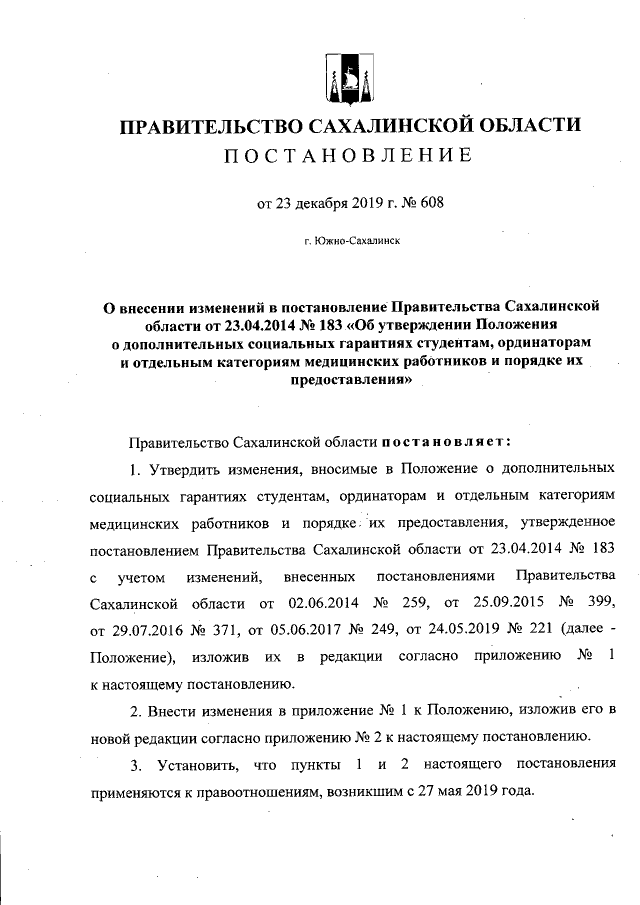 ПРАВИТЕЛЬСТВО САХАЛИНСКОЙ ОБЛАСТИ
ПОСТАНОВЛЕНИЕ

от 23 декабря 2019 г. № 608

г. Южно-Сахалинск

О внесении изменений в постановление Правительства Сахалинской области от 23.04.2014 № 183 «Об утверждении Положения о дополнительных социальных гарантиях студентам, ординаторам и отдельным категориям медицинских работников и порядке их предоставления»

Правительство Сахалинской области постановляет:

1. Утвердить изменения, вносимые в Положение о дополнительных социальных гарантиях студентам, ординаторам и отдельным категориям медицинских работников и порядке их предоставления, утвержденное постановлением Правительства Сахалинской области от 23.04.2014 № 183 с учетом изменений, внесенных постановлениями Правительства Сахалинской области от 02.06.2014 № 259, от 25.09.2015 № 399, от 29.07.2016 № 371, от 05.06.2017 № 249, от 24.05.2019 № 221 (далее - Положение), изложив их в редакции согласно приложению № 1 к настоящему постановлению.

2. Внести изменения в приложение № 1 к Положению, изложив его в новой редакции согласно приложению № 2 к настоящему постановлению.

3. Установить, что пункты 1 и 2 настоящего постановления применяются к правоотношениям, возникшим с 27 мая 2019 года.